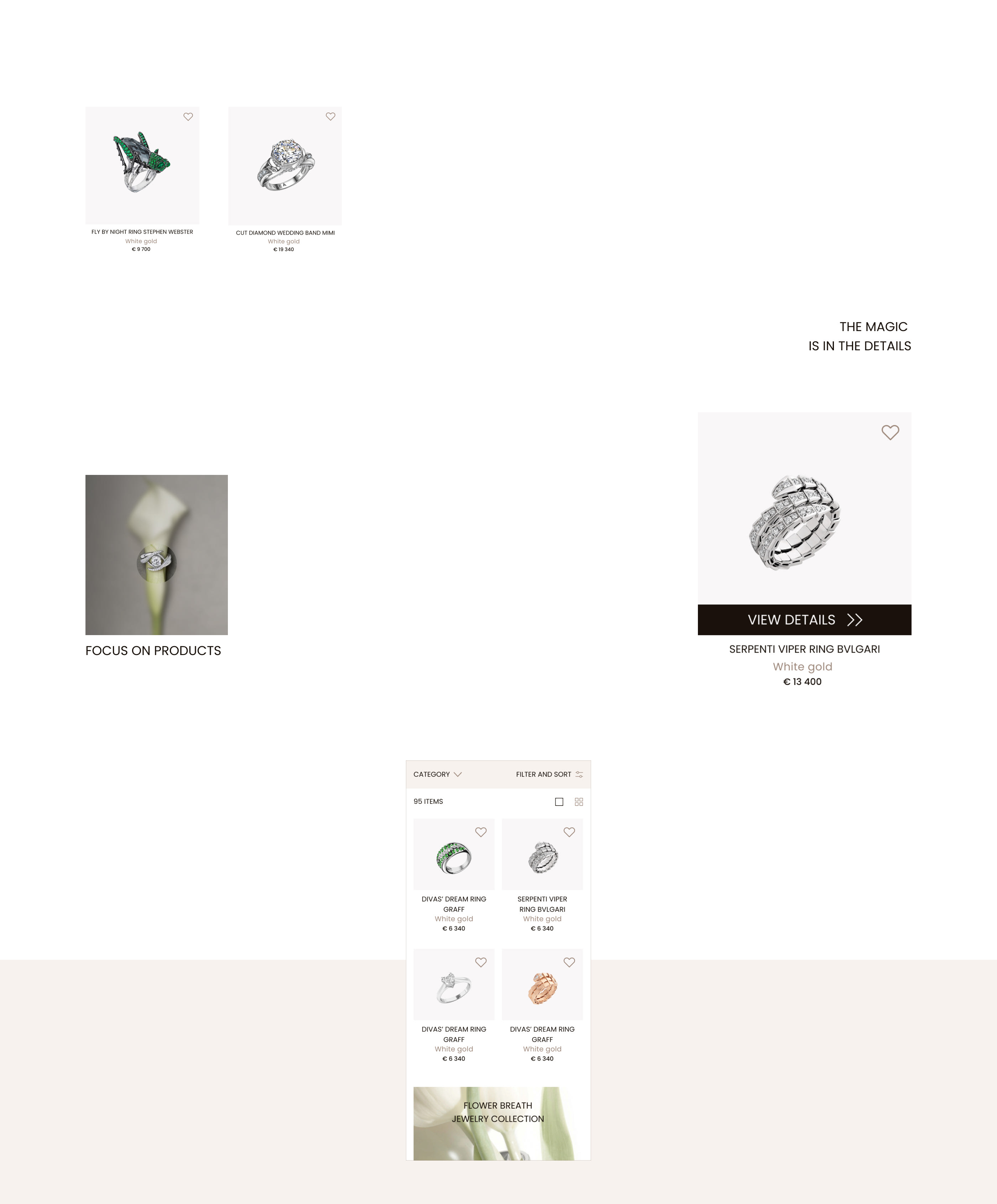 FLY BY NIGHT RING STEPHEN WEBSTER
White gold
€ 9 700

CUT DIAMOND WEDDING BAND MIMI
White gold
€ 19 340

THE MAGIC
IS IN THE DETAILS

FOCUS ON PRODUCTS

VIEW DETAILS

SERPENTI VIPER RING BVLGARI
White gold
€ 13 400

CATEGORY

FILTER AND SORT

95 ITEMS

DIVAS' DREAM RING GRAFF
White gold
€ 6 340

SERPENTI VIPER RING BVLGARI
White gold
€ 6 340

DIVAS' DREAM RING GRAFF
White gold
€ 6 340

DIVAS' DREAM RING GRAFF
White gold
€ 6 340

FLOWER BREATH
JEWELRY COLLECTION